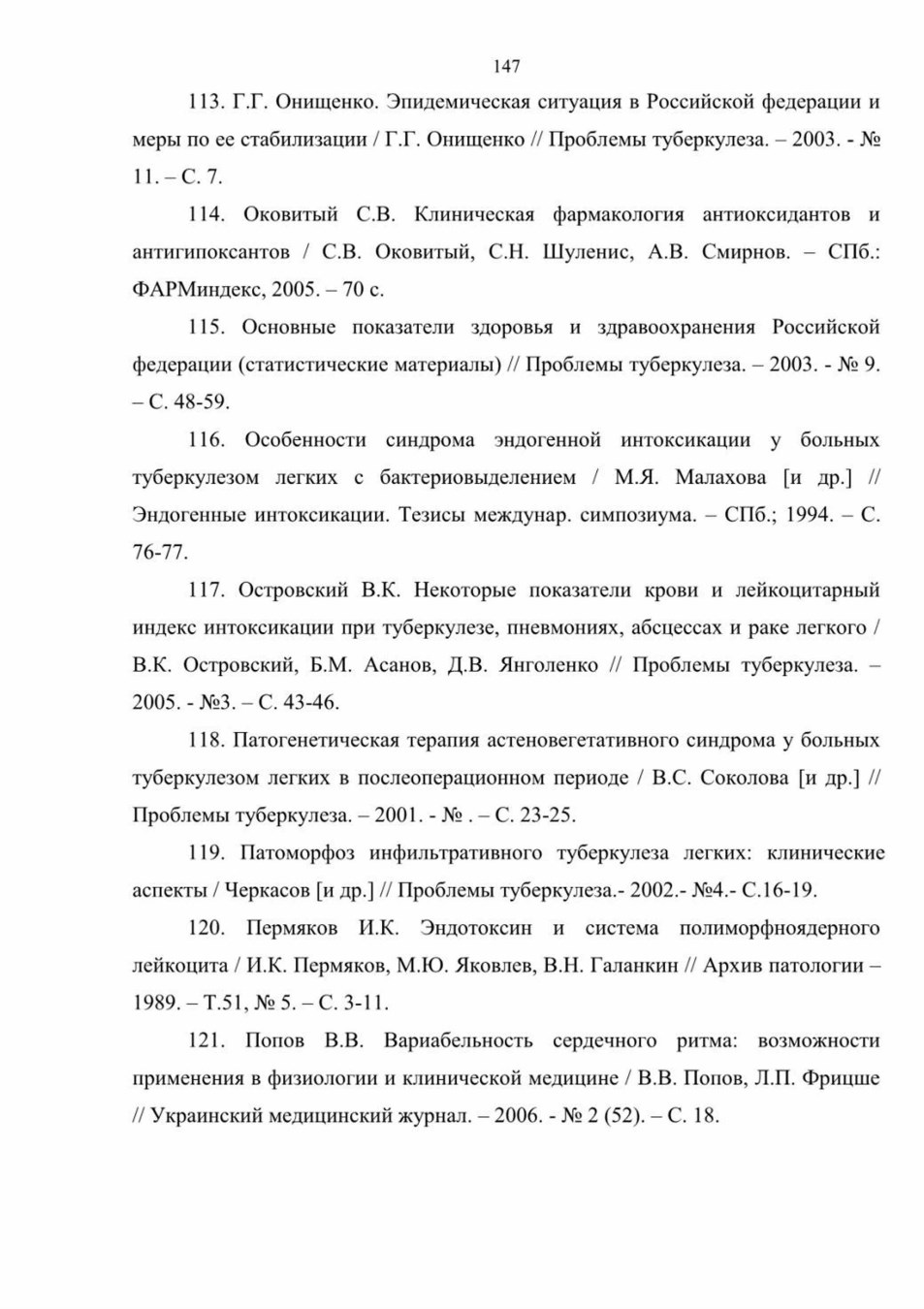 147

113. Г.Г. Онищенко. Эпидемическая ситуация в Российской федерации и меры по ее стабилизации / Г.Г. Онищенко // Проблемы туберкулеза. – 2003. - № 11. – С. 7.

114. Оковитый С.В. Клиническая фармакология антиоксидантов и антигипоксантов / С.В. Оковитый, С.Н. Шуленис, А.В. Смирнов. – СПб.: ФАРМиндекс, 2005. – 70 с.

115. Основные показатели здоровья и здравоохранения Российской федерации (статистические материалы) // Проблемы туберкулеза. – 2003. - № 9. – С. 48-59.

116. Особенности синдрома эндогенной интоксикации у больных туберкулезом легких с бактериовыделением / М.Я. Малахова [и др.] // Эндогенные интоксикации. Тезисы междунар. симпозиума. – СПб.; 1994. – С. 76-77.

117. Островский В.К. Некоторые показатели крови и лейкоцитарный индекс интоксикации при туберкулезе, пневмониях, абсцессах и раке легкого / В.К. Островский, Б.М. Асанов, Д.В. Янголенко // Проблемы туберкулеза. – 2005. - №3. – С. 43-46.

118. Патогенетическая терапия астеновегетативного синдрома у больных туберкулезом легких в послеоперационном периоде / В.С. Соколова [и др.] // Проблемы туберкулеза. – 2001. - № . – С. 23-25.

119. Патоморфоз инфильтративного туберкулеза легких: клинические аспекты / Черкасов [и др.] // Проблемы туберкулеза.- 2002.- №4.- С.16-19.

120. Пермяков И.К. Эндотоксин и система полиморфноядерного лейкоцита / И.К. Пермяков, М.Ю. Яковлев, В.Н. Галанкин // Архив патологии – 1989. – Т.51, № 5. – С. 3-11.

121. Попов В.В. Вариабельность сердечного ритма: возможности применения в физиологии и клинической медицине / В.В. Попов, Л.П. Фрицше // Украинский медицинский журнал. – 2006. - № 2 (52). – С. 18.